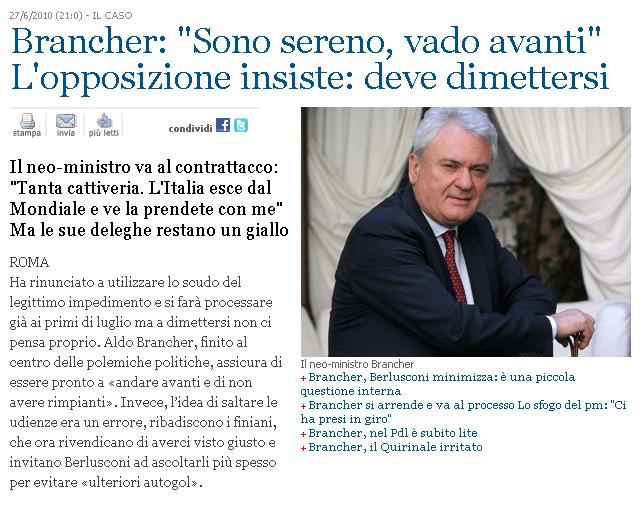 27/6/2010 (21:0) - IL CASO

Brancher: "Sono sereno, vado avanti" L'opposizione insiste: deve dimettersi

stampa invia più letti condividi

Il neo-ministro va al contrattacco: "Tanta cattiveria. L'Italia esce dal Mondiale e ve la prendete con me" Ma le sue deleghe restano un giallo

ROMA
Ha rinunciato a utilizzare lo scudo del legittimo impedimento e si farà processare già ai primi di luglio ma a dimettersi non ci pensa proprio. Aldo Brancher, finito al centro delle polemiche politiche, assicura di essere pronto a «andare avanti e di non avere rimpianti». Invece, l'idea di saltare le udienze era un errore, ribadiscono i finiani, che ora rivendicano di averci visto giusto e invitano Berlusconi ad ascoltarli più spesso per evitare «ulteriori autogol».

Il neo-ministro Brancher
+ Brancher, Berlusconi minimizza: è una piccola questione interna
+ Brancher si arrende e va al processo Lo sfogo del pm: "Ci ha presi in giro"
+ Brancher, nel Pdl è subito lite
+ Brancher, il Quirinale irritato